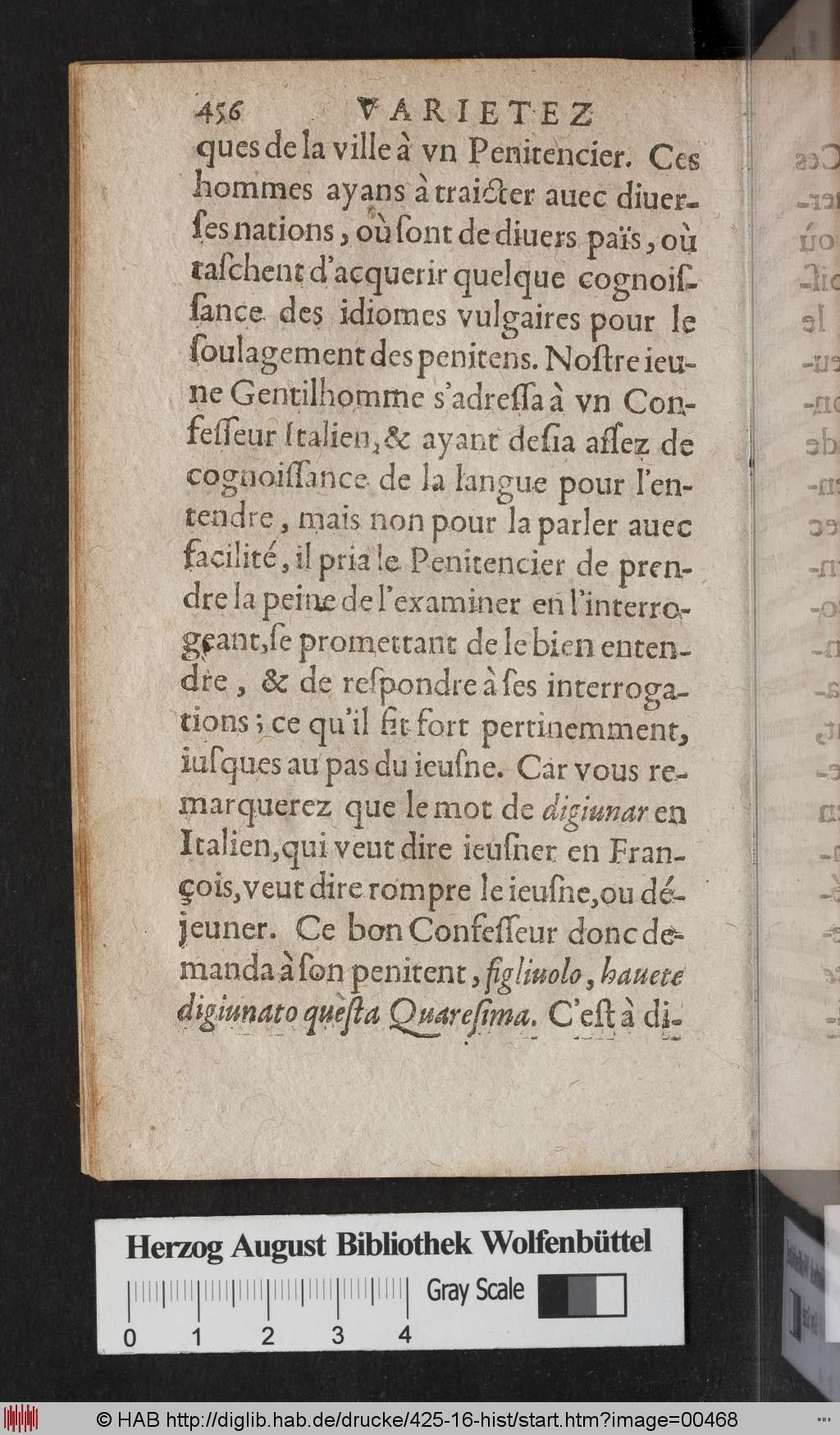 456 VARIETEZ

ques de la ville à vn Penitencier. Ces hommes ayans à traicter auec diuerses nations, où sont de diuers païs, où taschent d'acquerir quelque cognoissance des idiomes vulgaires pour le soulagement des penitens. Nostre ieune Gentilhomme s'adressa à vn Confesseur Italien, & ayant desia assez de cognoissance de la langue pour l'entendre, mais non pour la parler auec facilité, il pria le Penitencier de prendre la peine de l'examiner en l'interrogeant, se promettant de le bien entendre, & de respondre à ses interrogations; ce qu'il fit fort pertinemment, iusques au pas du ieusne. Car vous remarquerez que le mot de digiunar en Italien, qui veut dire ieusner en François, veut dire rompre le ieusne, ou déjeuner. Ce bon Confesseur donc demanda à son penitent, figliuolo, hauete digiunato questa Quaresima. C'est à di-

Herzog August Bibliothek Wolfenbüttel

Gray Scale

0 1 2 3 4

© HAB http://diglib.hab.de/drucke/425-16-hist/start.htm?image=00468